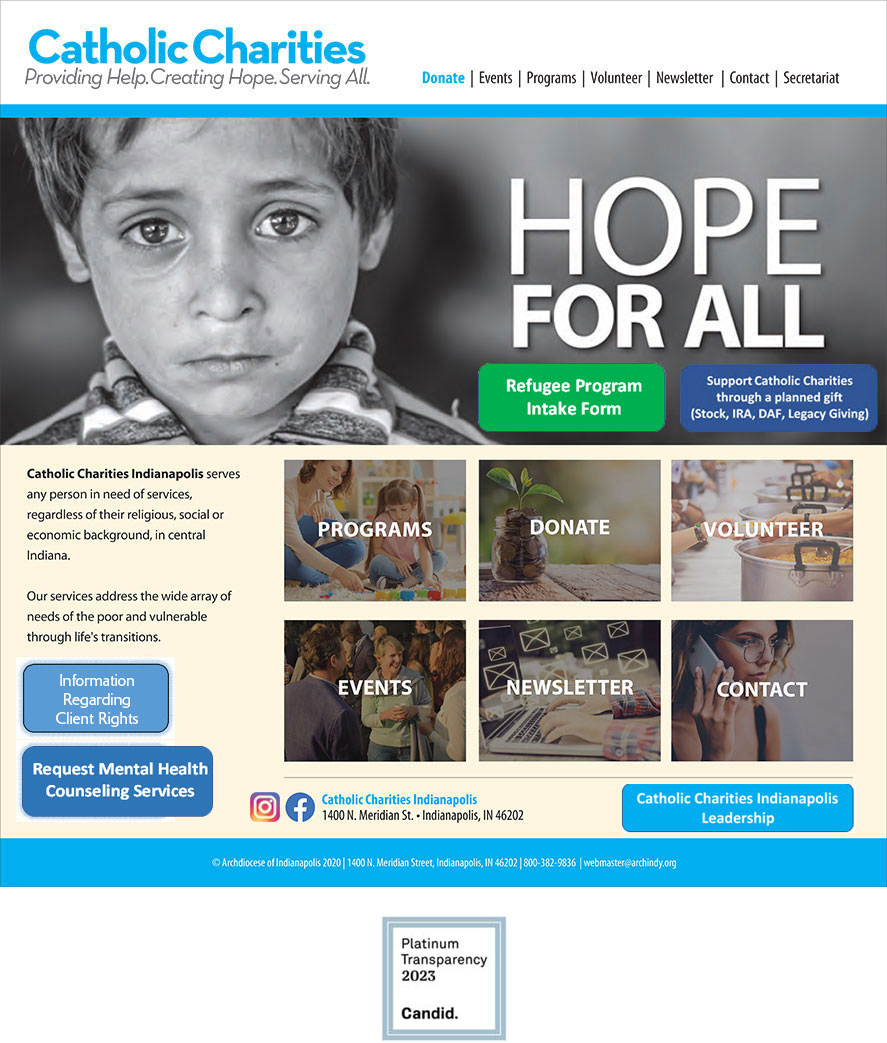 Catholic Charities
Providing Help. Creating Hope. Serving All.

Donate | Events | Programs | Volunteer | Newsletter | Contact | Secretariat

HOPE
FOR ALL

Refugee Program Intake Form

Support Catholic Charities through a planned gift (Stock, IRA, DAF, Legacy Giving)

Catholic Charities Indianapolis serves any person in need of services, regardless of their religious, social or economic background, in central Indiana.

Our services address the wide array of needs of the poor and vulnerable through life's transitions.

Information Regarding Client Rights

Request Mental Health Counseling Services

PROGRAMS

DONATE

VOLUNTEER

EVENTS

NEWSLETTER

CONTACT

Catholic Charities Indianapolis
1400 N. Meridian St. • Indianapolis, IN 46202

Catholic Charities Indianapolis Leadership

© Archdiocese of Indianapolis 2020 | 1400 N. Meridian Street, Indianapolis, IN 46202 | 800-382-9836 | webmaster@archindy.org

Platinum
Transparency
2023

Candid.